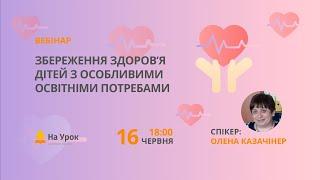 ВЕБІНАР

ЗБЕРЕЖЕННЯ ЗДОРОВ'Я ДІТЕЙ З ОСОБЛИВИМИ ОСВІТНІМИ ПОТРЕБАМИ

На Урок

16 18:00 ЧЕРВНЯ

СПІКЕР:
ОЛЕНА КАЗАЧІНЕР